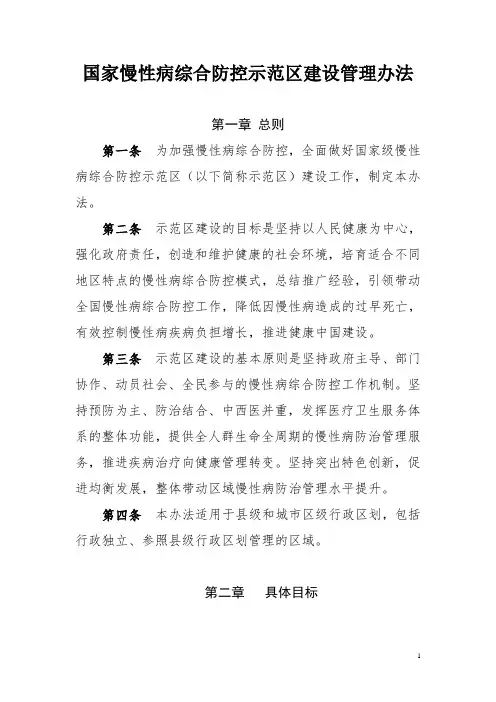 国家慢性病综合防控示范区建设管理办法

第一章 总则

第一条 为加强慢性病综合防控，全面做好国家级慢性病综合防控示范区（以下简称示范区）建设工作，制定本办法。

第二条 示范区建设的目标是坚持以人民健康为中心，强化政府责任，创造和维护健康的社会环境，培育适合不同地区特点的慢性病综合防控模式，总结推广经验，引领带动全国慢性病综合防控工作，降低因慢性病造成的过早死亡，有效控制慢性病疾病负担增长，推进健康中国建设。

第三条 示范区建设的基本原则是坚持政府主导、部门协作、动员社会、全民参与的慢性病综合防控工作机制。坚持预防为主、防治结合、中西医并重，发挥医疗卫生服务体系的整体功能，提供全人群生命全周期的慢性病防治管理服务，推进疾病治疗向健康管理转变。坚持突出特色创新，促进均衡发展，整体带动区域慢性病防治管理水平提升。

第四条 本办法适用于县级和城市区级行政区划，包括行政独立、参照县级行政区划管理的区域。

第二章 具体目标

1